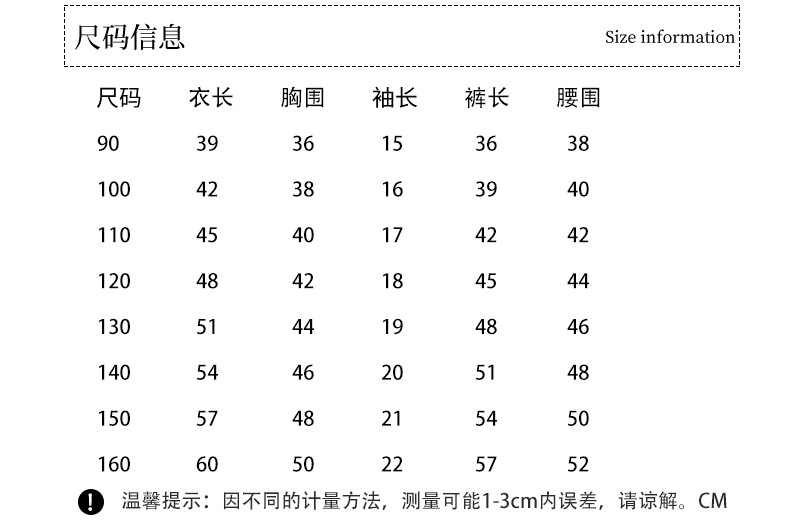 尺码信息

Size information

| 尺码 | 衣长 | 胸围 | 袖长 | 裤长 | 腰围 |
|---|---|---|---|---|---|
| 90 | 39 | 36 | 15 | 36 | 38 |
| 100 | 42 | 38 | 16 | 39 | 40 |
| 110 | 45 | 40 | 17 | 42 | 42 |
| 120 | 48 | 42 | 18 | 45 | 44 |
| 130 | 51 | 44 | 19 | 48 | 46 |
| 140 | 54 | 46 | 20 | 51 | 48 |
| 150 | 57 | 48 | 21 | 54 | 50 |
| 160 | 60 | 50 | 22 | 57 | 52 |

温馨提示：因不同的计量方法，测量可能1-3cm内误差，请谅解。CM